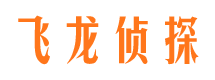 飞龙侦探